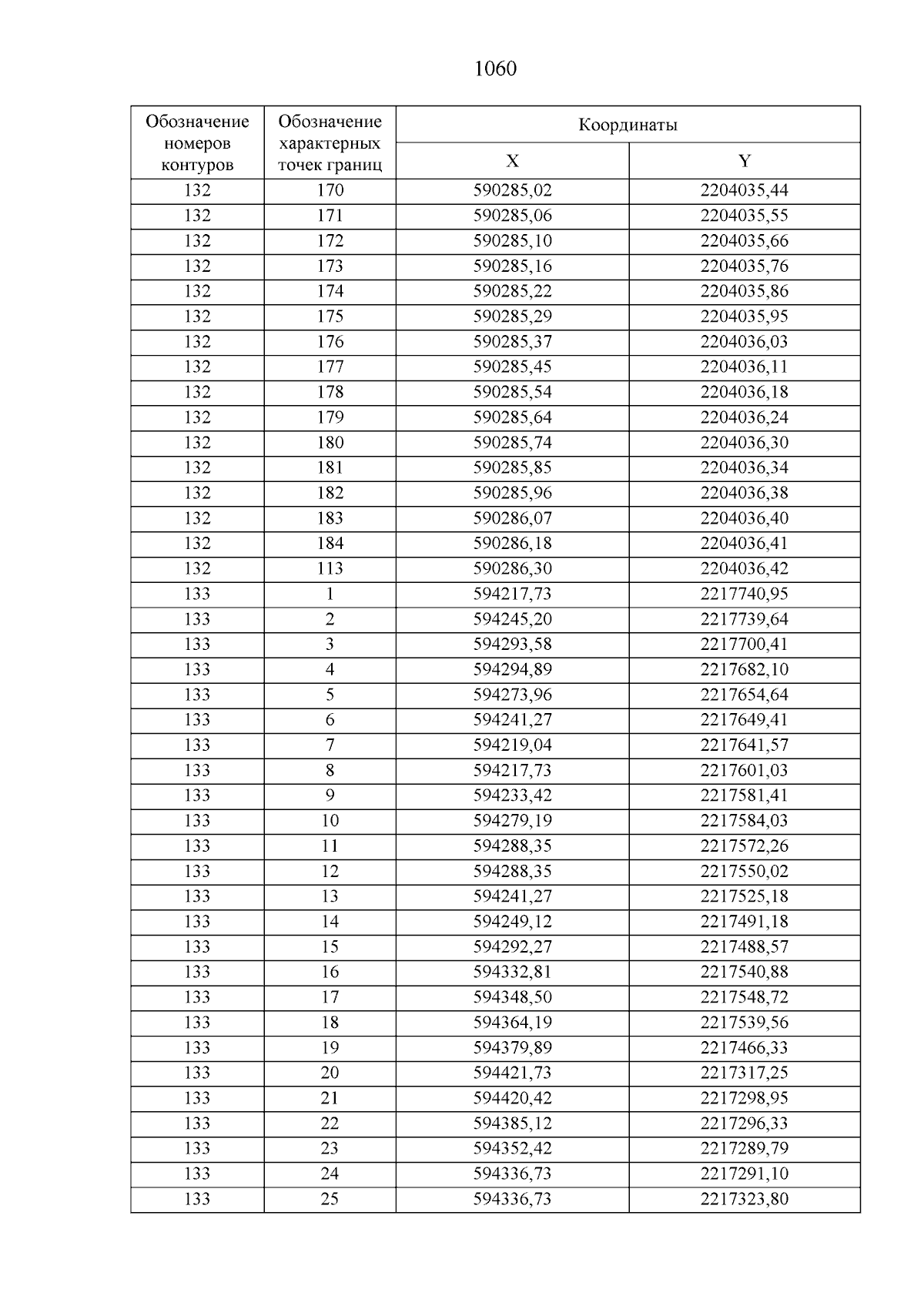 1060

| Обозначение номеров контуров | Обозначение характерных точек границ | Координаты X | Координаты Y |
|---|---|---|---|
| 132 | 170 | 590285,02 | 2204035,44 |
| 132 | 171 | 590285,06 | 2204035,55 |
| 132 | 172 | 590285,10 | 2204035,66 |
| 132 | 173 | 590285,16 | 2204035,76 |
| 132 | 174 | 590285,22 | 2204035,86 |
| 132 | 175 | 590285,29 | 2204035,95 |
| 132 | 176 | 590285,37 | 2204036,03 |
| 132 | 177 | 590285,45 | 2204036,11 |
| 132 | 178 | 590285,54 | 2204036,18 |
| 132 | 179 | 590285,64 | 2204036,24 |
| 132 | 180 | 590285,74 | 2204036,30 |
| 132 | 181 | 590285,85 | 2204036,34 |
| 132 | 182 | 590285,96 | 2204036,38 |
| 132 | 183 | 590286,07 | 2204036,40 |
| 132 | 184 | 590286,18 | 2204036,41 |
| 132 | 113 | 590286,30 | 2204036,42 |
| 133 | 1 | 594217,73 | 2217740,95 |
| 133 | 2 | 594245,20 | 2217739,64 |
| 133 | 3 | 594293,58 | 2217700,41 |
| 133 | 4 | 594294,89 | 2217682,10 |
| 133 | 5 | 594273,96 | 2217654,64 |
| 133 | 6 | 594241,27 | 2217649,41 |
| 133 | 7 | 594219,04 | 2217641,57 |
| 133 | 8 | 594217,73 | 2217601,03 |
| 133 | 9 | 594233,42 | 2217581,41 |
| 133 | 10 | 594279,19 | 2217584,03 |
| 133 | 11 | 594288,35 | 2217572,26 |
| 133 | 12 | 594288,35 | 2217550,02 |
| 133 | 13 | 594241,27 | 2217525,18 |
| 133 | 14 | 594249,12 | 2217491,18 |
| 133 | 15 | 594292,27 | 2217488,57 |
| 133 | 16 | 594332,81 | 2217540,88 |
| 133 | 17 | 594348,50 | 2217548,72 |
| 133 | 18 | 594364,19 | 2217539,56 |
| 133 | 19 | 594379,89 | 2217466,33 |
| 133 | 20 | 594421,73 | 2217317,25 |
| 133 | 21 | 594420,42 | 2217298,95 |
| 133 | 22 | 594385,12 | 2217296,33 |
| 133 | 23 | 594352,42 | 2217289,79 |
| 133 | 24 | 594336,73 | 2217291,10 |
| 133 | 25 | 594336,73 | 2217323,80 |